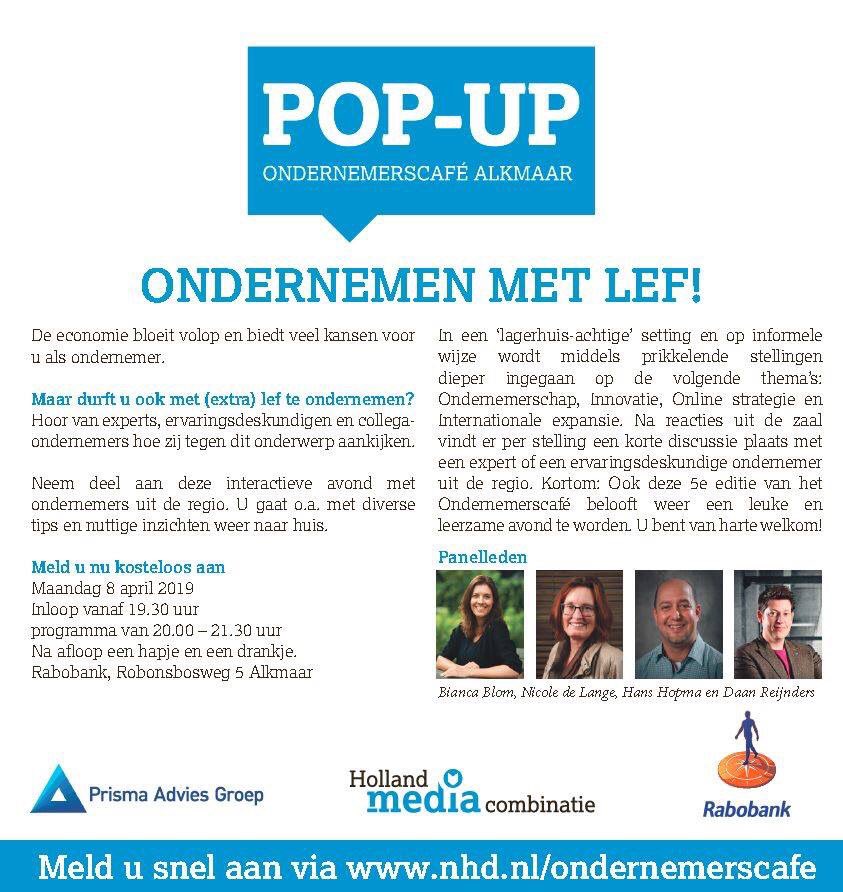 POP-UP
ONDERNEMERSCAFÉ ALKMAAR

ONDERNEMEN MET LEF!

De economie bloeit volop en biedt veel kansen voor u als ondernemer.

Maar durft u ook met (extra) lef te ondernemen?
Hoor van experts, ervaringsdeskundigen en collega-ondernemers hoe zij tegen dit onderwerp aankijken.

Neem deel aan deze interactieve avond met ondernemers uit de regio. U gaat o.a. met diverse tips en nuttige inzichten weer naar huis.

Meld u nu kosteloos aan
Maandag 8 april 2019
Inloop vanaf 19.30 uur
programma van 20.00 – 21.30 uur
Na afloop een hapje en een drankje.
Rabobank, Robonsbosweg 5 Alkmaar

In een 'lagerhuis-achtige' setting en op informele wijze wordt middels prikkelende stellingen dieper ingegaan op de volgende thema's: Ondernemerschap, Innovatie, Online strategie en Internationale expansie. Na reacties uit de zaal vindt er per stelling een korte discussie plaats met een expert of een ervaringsdeskundige ondernemer uit de regio. Kortom: Ook deze 5e editie van het Ondernemerscafé belooft weer een leuke en leerzame avond te worden. U bent van harte welkom!

Panelleden

Bianca Blom, Nicole de Lange, Hans Hopma en Daan Reijnders

Prisma Advies Groep

Holland media combinatie

Rabobank

Meld u snel aan via www.nhd.nl/ondernemerscafe